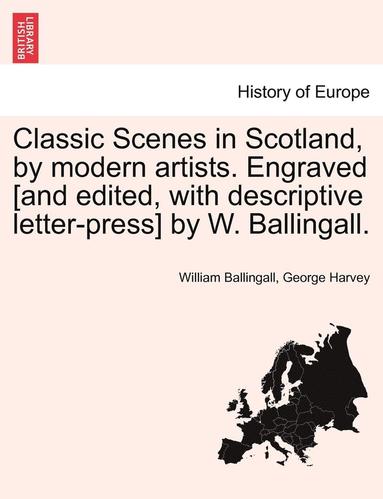 BRITISH LIBRARY

History of Europe

Classic Scenes in Scotland, by modern artists. Engraved [and edited, with descriptive letter-press] by W. Ballingall.

William Ballingall, George Harvey